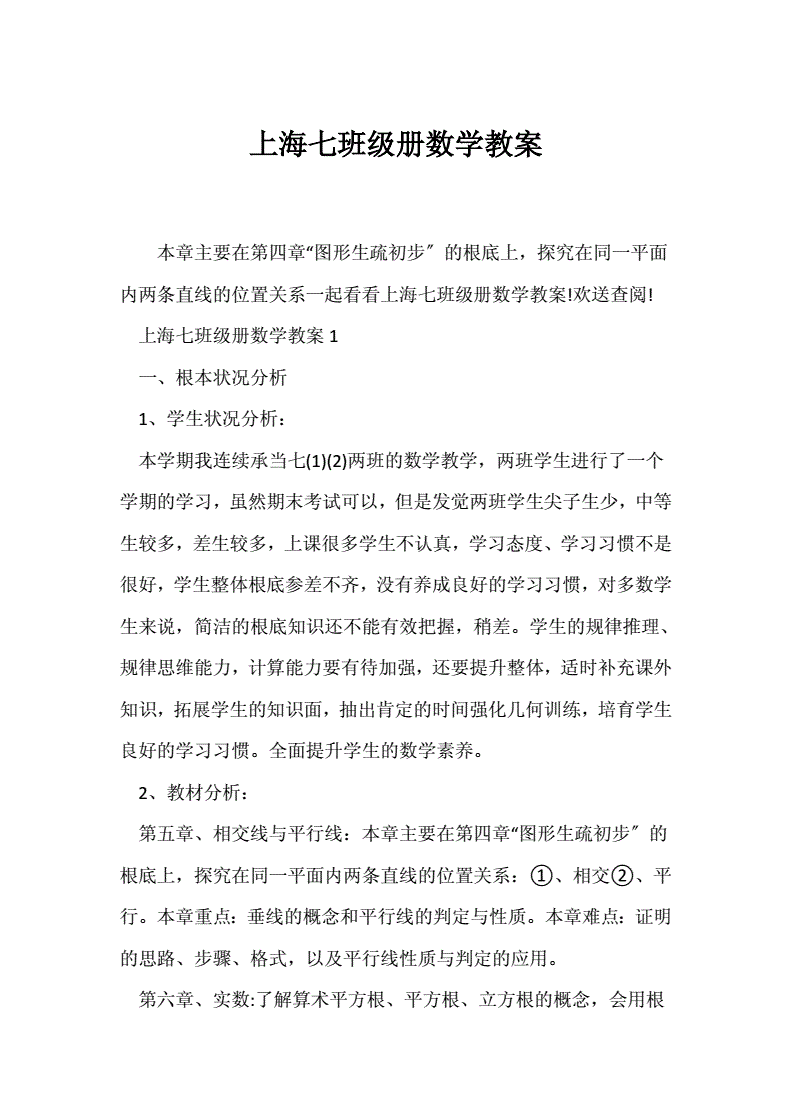 上海七班级册数学教案

本章主要在第四章“图形生疏初步″的根底上，探究在同一平面内两条直线的位置关系一起看看上海七班级册数学教案!欢送查阅!

上海七班级册数学教案 1

一、根本状况分析

1、学生状况分析：

本学期我连续承当七(1)(2)两班的数学教学，两班学生进行了一个学期的学习，虽然期末考试可以，但是发觉两班学生尖子生少，中等生较多，差生较多，上课很多学生不认真，学习态度、学习习惯不是很好，学生整体根底参差不齐，没有养成良好的学习习惯，对多数学生来说，简洁的根底知识还不能有效把握，稍差。学生的规律推理、规律思维能力，计算能力要有待加强，还要提升整体，适时补充课外知识，拓展学生的知识面，抽出肯定的时间强化几何训练，培育学生良好的学习习惯。全面提升学生的数学素养。

2、教材分析：

第五章、相交线与平行线：本章主要在第四章“图形生疏初步″的根底上，探究在同一平面内两条直线的位置关系：①、相交②、平行。本章重点：垂线的概念和平行线的判定与性质。本章难点：证明的思路、步骤、格式，以及平行线性质与判定的应用。

第六章、实数:了解算术平方根、平方根、立方根的概念，会用根